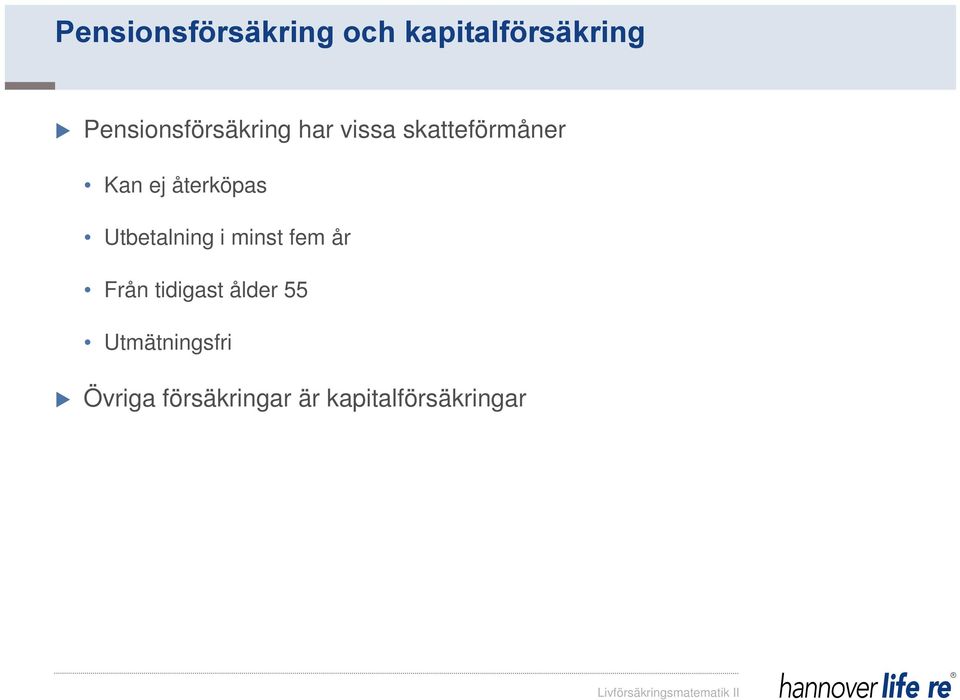 Pensionsförsäkring och kapitalförsäkring

Pensionsförsäkring har vissa skatteförmåner

• Kan ej återköpas

• Utbetalning i minst fem år

• Från tidigast ålder 55

• Utmätningsfri

Övriga försäkringar är kapitalförsäkringar

Livförsäkringsmatematik II

hannover life re®